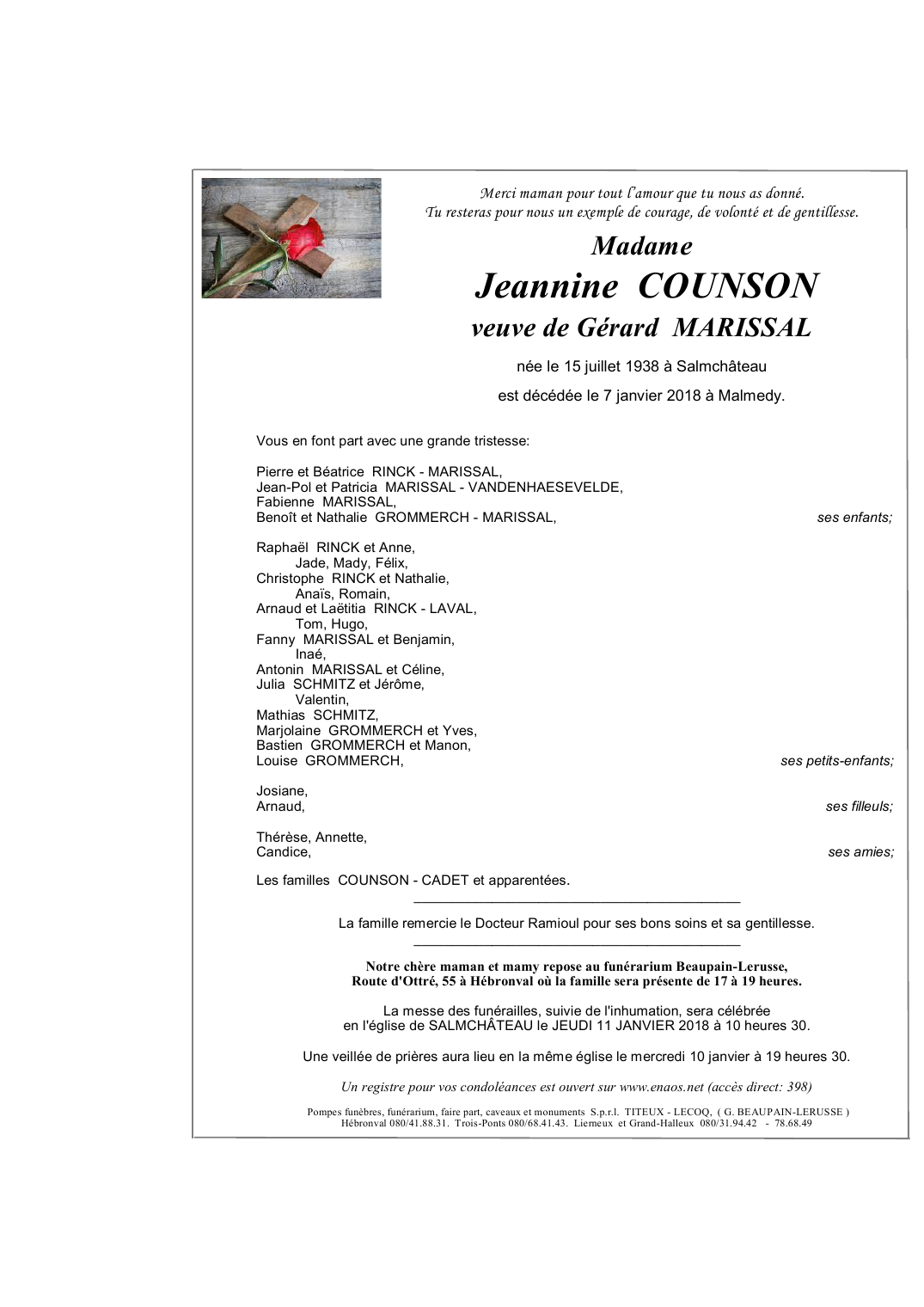 Merci maman pour tout l'amour que tu nous as donné.
Tu resteras pour nous un exemple de courage, de volonté et de gentillesse.

Madame
Jeannine COUNSON
veuve de Gérard MARISSAL

née le 15 juillet 1938 à Salmchâteau
est décédée le 7 janvier 2018 à Malmedy.

Vous en font part avec une grande tristesse:

Pierre et Béatrice RINCK - MARISSAL,
Jean-Pol et Patricia MARISSAL - VANDENHAESEVELDE,
Fabienne MARISSAL,
Benoît et Nathalie GROMMERCH - MARISSAL, ses enfants;

Raphaël RINCK et Anne,
Jade, Mady, Félix,
Christophe RINCK et Nathalie,
Anaïs, Romain,
Arnaud et Laëtitia RINCK - LAVAL,
Tom, Hugo,
Fanny MARISSAL et Benjamin,
Inaé,
Antonin MARISSAL et Céline,
Julia SCHMITZ et Jérôme,
Valentin,
Mathias SCHMITZ,
Marjolaine GROMMERCH et Yves,
Bastien GROMMERCH et Manon,
Louise GROMMERCH, ses petits-enfants;

Josiane,
Arnaud, ses filleuls;

Thérèse, Annette,
Candice, ses amies;

Les familles COUNSON - CADET et apparentées.

La famille remercie le Docteur Ramioul pour ses bons soins et sa gentillesse.

Notre chère maman et mamy repose au funérarium Beaupain-Lerusse,
Route d'Ottré, 55 à Hébronval où la famille sera présente de 17 à 19 heures.

La messe des funérailles, suivie de l'inhumation, sera célébrée
en l'église de SALMCHÂTEAU le JEUDI 11 JANVIER 2018 à 10 heures 30.

Une veillée de prières aura lieu en la même église le mercredi 10 janvier à 19 heures 30.

Un registre pour vos condoléances est ouvert sur www.enaos.net (accès direct: 398)

Pompes funèbres, funérarium, faire part, caveaux et monuments S.p.r.l. TITEUX - LECOQ, ( G. BEAUPAIN-LERUSSE )
Hébronval 080/41.88.31. Trois-Ponts 080/68.41.43. Lierneux et Grand-Halleux 080/31.94.42 - 78.68.49